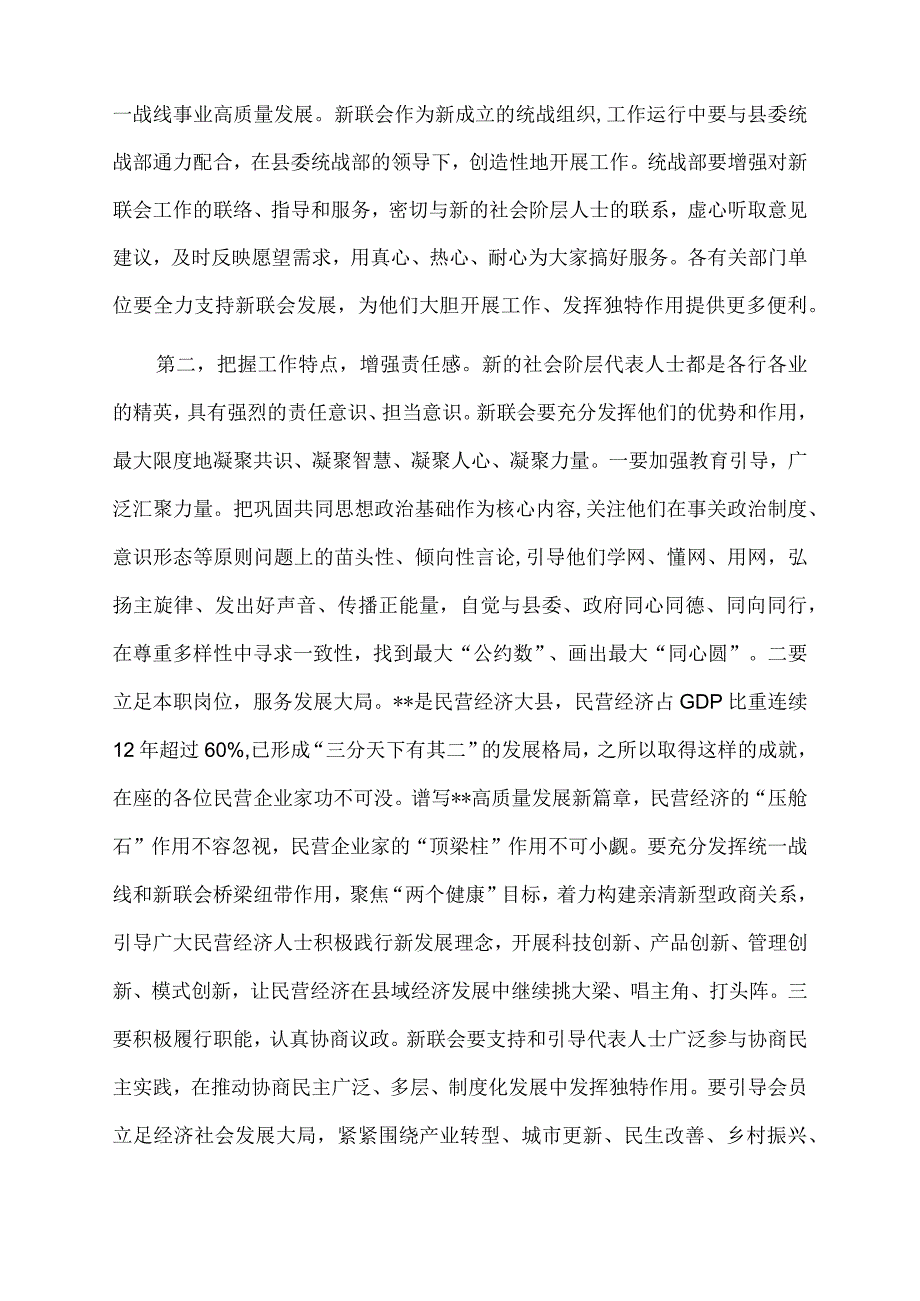 一战线事业高质量发展。新联会作为新成立的统战组织,工作运行中要与县委统战部通力配合，在县委统战部的领导下，创造性地开展工作。统战部要增强对新联会工作的联络、指导和服务，密切与新的社会阶层人士的联系，虚心听取意见建议，及时反映愿望需求，用真心、热心、耐心为大家搞好服务。各有关部门单位要全力支持新联会发展，为他们大胆开展工作、发挥独特作用提供更多便利。

第二，把握工作特点，增强责任感。新的社会阶层代表人士都是各行各业的精英，具有强烈的责任意识、担当意识。新联会要充分发挥他们的优势和作用，最大限度地凝聚共识、凝聚智慧、凝聚人心、凝聚力量。一要加强教育引导，广泛汇聚力量。把巩固共同思想政治基础作为核心内容,关注他们在事关政治制度、意识形态等原则问题上的苗头性、倾向性言论,引导他们学网、懂网、用网，弘扬主旋律、发出好声音、传播正能量，自觉与县委、政府同心同德、同向同行，在尊重多样性中寻求一致性，找到最大“公约数”、画出最大“同心圆”。二要立足本职岗位，服务发展大局。**是民营经济大县，民营经济占GDP比重连续12年超过60%,已形成“三分天下有其二”的发展格局，之所以取得这样的成就，在座的各位民营企业家功不可没。谱写**高质量发展新篇章，民营经济的“压舱石”作用不容忽视，民营企业家的“顶梁柱”作用不可小觑。要充分发挥统一战线和新联会桥梁纽带作用，聚焦“两个健康”目标，着力构建亲清新型政商关系，引导广大民营经济人士积极践行新发展理念，开展科技创新、产品创新、管理创新、模式创新，让民营经济在县域经济发展中继续挑大梁、唱主角、打头阵。三要积极履行职能，认真协商议政。新联会要支持和引导代表人士广泛参与协商民主实践，在推动协商民主广泛、多层、制度化发展中发挥独特作用。要引导会员立足经济社会发展大局，紧紧围绕产业转型、城市更新、民生改善、乡村振兴、